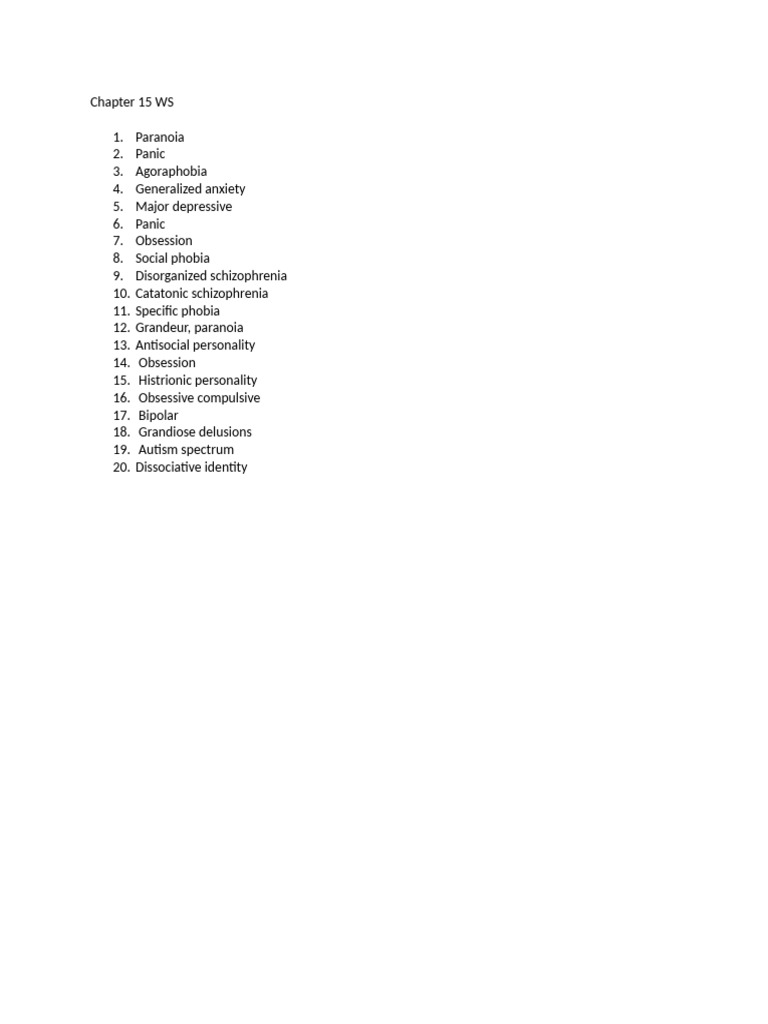 Chapter 15 WS

1. Paranoia
2. Panic
3. Agoraphobia
4. Generalized anxiety
5. Major depressive
6. Panic
7. Obsession
8. Social phobia
9. Disorganized schizophrenia
10. Catatonic schizophrenia
11. Specific phobia
12. Grandeur, paranoia
13. Antisocial personality
14. Obsession
15. Histrionic personality
16. Obsessive compulsive
17. Bipolar
18. Grandiose delusions
19. Autism spectrum
20. Dissociative identity